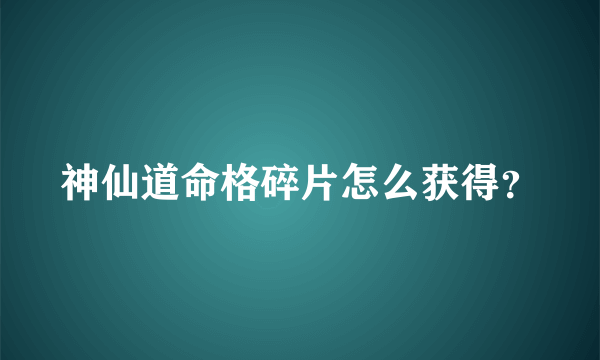 神仙道命格碎片怎么获得?